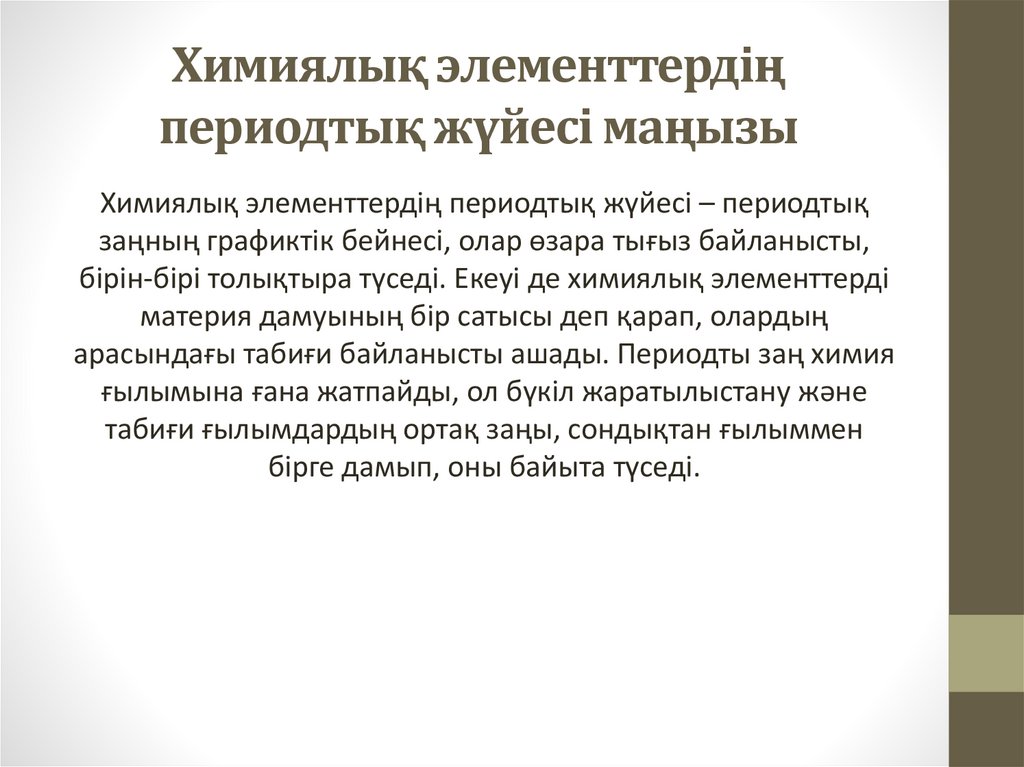 Химиялық элементтердің периодтық жүйесі маңызы

Химиялық элементтердің периодтық жүйесі – периодтық заңның графиктік бейнесі, олар өзара тығыз байланысты, бірін-бірі толықтыра түседі. Екеуі де химиялық элементтерді материя дамуының бір сатысы деп қарап, олардың арасындағы табиғи байланысты ашады. Периодты заң химия ғылымына ғана жатпайды, ол бүкіл жаратылыстану және табиғи ғылымдардың ортақ заңы, сондықтан ғылыммен бірге дамып, оны байыта түседі.